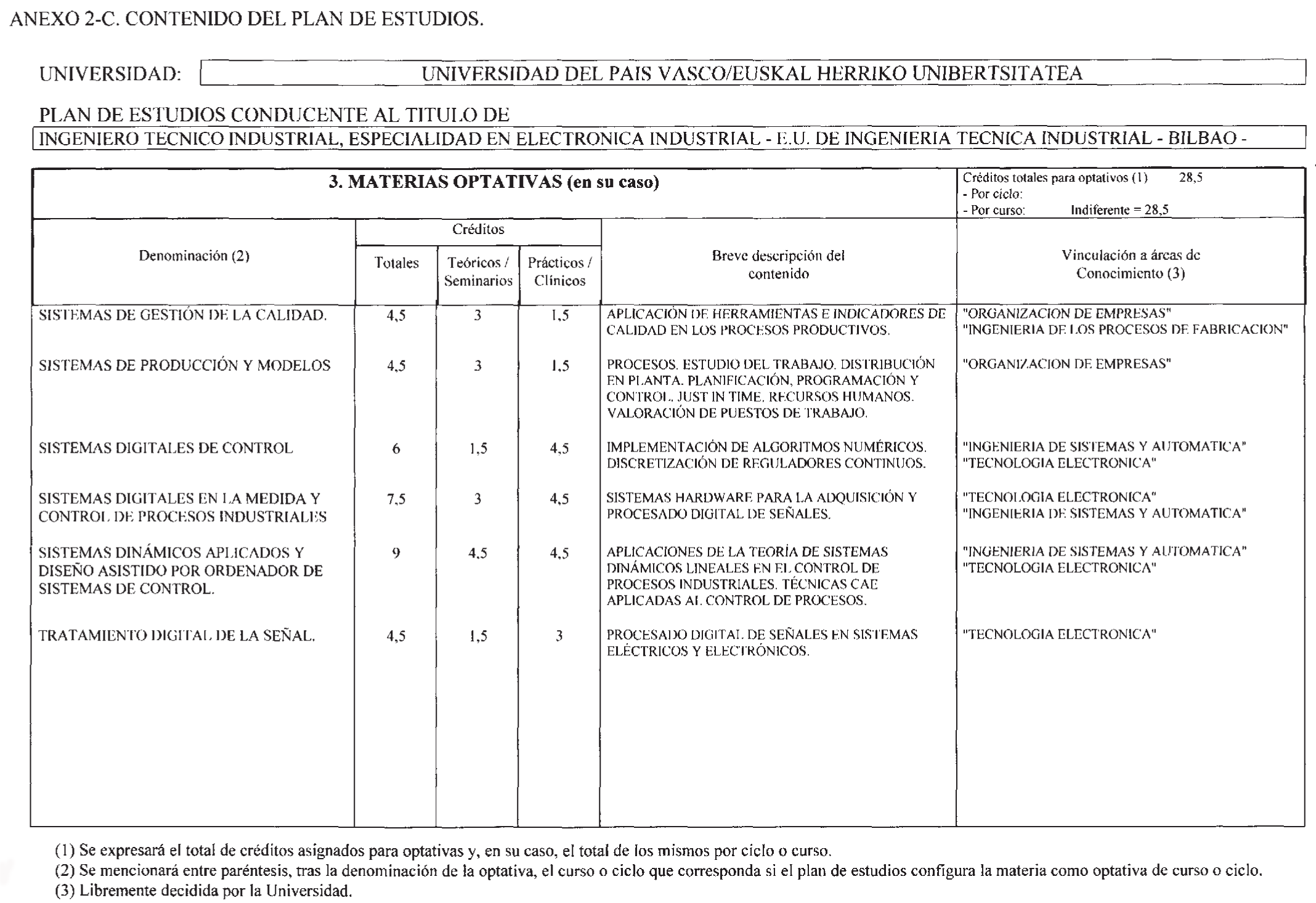 ANEXO 2-C. CONTENIDO DEL PLAN DE ESTUDIOS.

UNIVERSIDAD: UNIVERSIDAD DEL PAIS VASCO/EUSKAL HERRIKO UNIBERTSITATEA

PLAN DE ESTUDIOS CONDUCENTE AL TITULO DE
INGENIERO TECNICO INDUSTRIAL, ESPECIALIDAD EN ELECTRONICA INDUSTRIAL - E.U. DE INGENIERIA TECNICA INDUSTRIAL - BILBAO -

3. MATERIAS OPTATIVAS (en su caso)

Créditos totales para optativos (1) 28,5
- Por ciclo:
- Por curso: Indiferente = 28,5

| Denominación (2) | Créditos Totales | Créditos Teóricos / Seminarios | Créditos Prácticos / Clínicos | Breve descripción del contenido | Vinculación a áreas de Conocimiento (3) |
|---|---|---|---|---|---|
| SISTEMAS DE GESTIÓN DE LA CALIDAD. | 4,5 | 3 | 1,5 | APLICACIÓN DE HERRAMIENTAS E INDICADORES DE CALIDAD EN LOS PROCESOS PRODUCTIVOS. | "ORGANIZACION DE EMPRESAS" "INGENIERIA DE LOS PROCESOS DE FABRICACION" |
| SISTEMAS DE PRODUCCIÓN Y MODELOS | 4,5 | 3 | 1,5 | PROCESOS. ESTUDIO DEL TRABAJO. DISTRIBUCIÓN EN PLANTA. PLANIFICACIÓN, PROGRAMACIÓN Y CONTROL. JUST IN TIME. RECURSOS HUMANOS. VALORACIÓN DE PUESTOS DE TRABAJO. | "ORGANIZACION DE EMPRESAS" |
| SISTEMAS DIGITALES DE CONTROL | 6 | 1,5 | 4,5 | IMPLEMENTACIÓN DE ALGORITMOS NUMÉRICOS. DISCRETIZACIÓN DE REGULADORES CONTINUOS. | "INGENIERIA DE SISTEMAS Y AUTOMATICA" "TECNOLOGIA ELECTRONICA" |
| SISTEMAS DIGITALES EN LA MEDIDA Y CONTROL DE PROCESOS INDUSTRIALES | 7,5 | 3 | 4,5 | SISTEMAS HARDWARE PARA LA ADQUISICIÓN Y PROCESADO DIGITAL DE SEÑALES. | "TECNOLOGIA ELECTRONICA" "INGENIERIA DE SISTEMAS Y AUTOMATICA" |
| SISTEMAS DINÁMICOS APLICADOS Y DISEÑO ASISTIDO POR ORDENADOR DE SISTEMAS DE CONTROL. | 9 | 4,5 | 4,5 | APLICACIONES DE LA TEORÍA DE SISTEMAS DINÁMICOS LINEALES EN EL CONTROL DE PROCESOS INDUSTRIALES. TÉCNICAS CAE APLICADAS AL CONTROL DE PROCESOS. | "INGENIERIA DE SISTEMAS Y AUTOMATICA" "TECNOLOGIA ELECTRONICA" |
| TRATAMIENTO DIGITAL DE LA SEÑAL. | 4,5 | 1,5 | 3 | PROCESADO DIGITAL DE SEÑALES EN SISTEMAS ELÉCTRICOS Y ELECTRÓNICOS. | "TECNOLOGIA ELECTRONICA" |

(1) Se expresará el total de créditos asignados para optativas y, en su caso, el total de los mismos por ciclo o curso.
(2) Se mencionará entre paréntesis, tras la denominación de la optativa, el curso o ciclo que corresponda si el plan de estudios configura la materia como optativa de curso o ciclo.
(3) Libremente decidida por la Universidad.